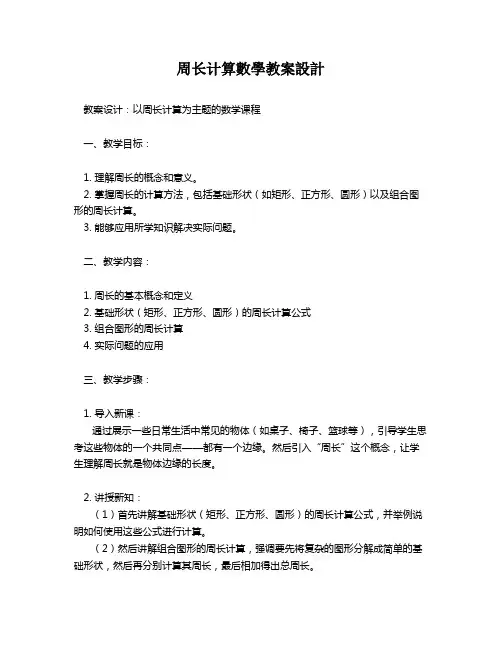 周长计算數學教案設計

教案设计：以周长计算为主题的数学课程

一、教学目标：

1. 理解周长的概念和意义。
2. 掌握周长的计算方法，包括基础形状（如矩形、正方形、圆形）以及组合图形的周长计算。
3. 能够应用所学知识解决实际问题。

二、教学内容：

1. 周长的基本概念和定义
2. 基础形状（矩形、正方形、圆形）的周长计算公式
3. 组合图形的周长计算
4. 实际问题的应用

三、教学步骤：

1. 导入新课：
通过展示一些日常生活中常见的物体（如桌子、椅子、篮球等），引导学生思考这些物体的一个共同点——都有一个边缘。然后引入“周长”这个概念，让学生理解周长就是物体边缘的长度。

2. 讲授新知：
（1）首先讲解基础形状（矩形、正方形、圆形）的周长计算公式，并举例说明如何使用这些公式进行计算。
（2）然后讲解组合图形的周长计算，强调要先将复杂的图形分解成简单的基础形状，然后再分别计算其周长，最后相加得出总周长。